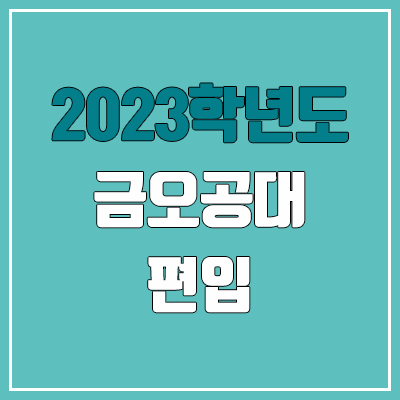 2023학년도
금오공대
편입